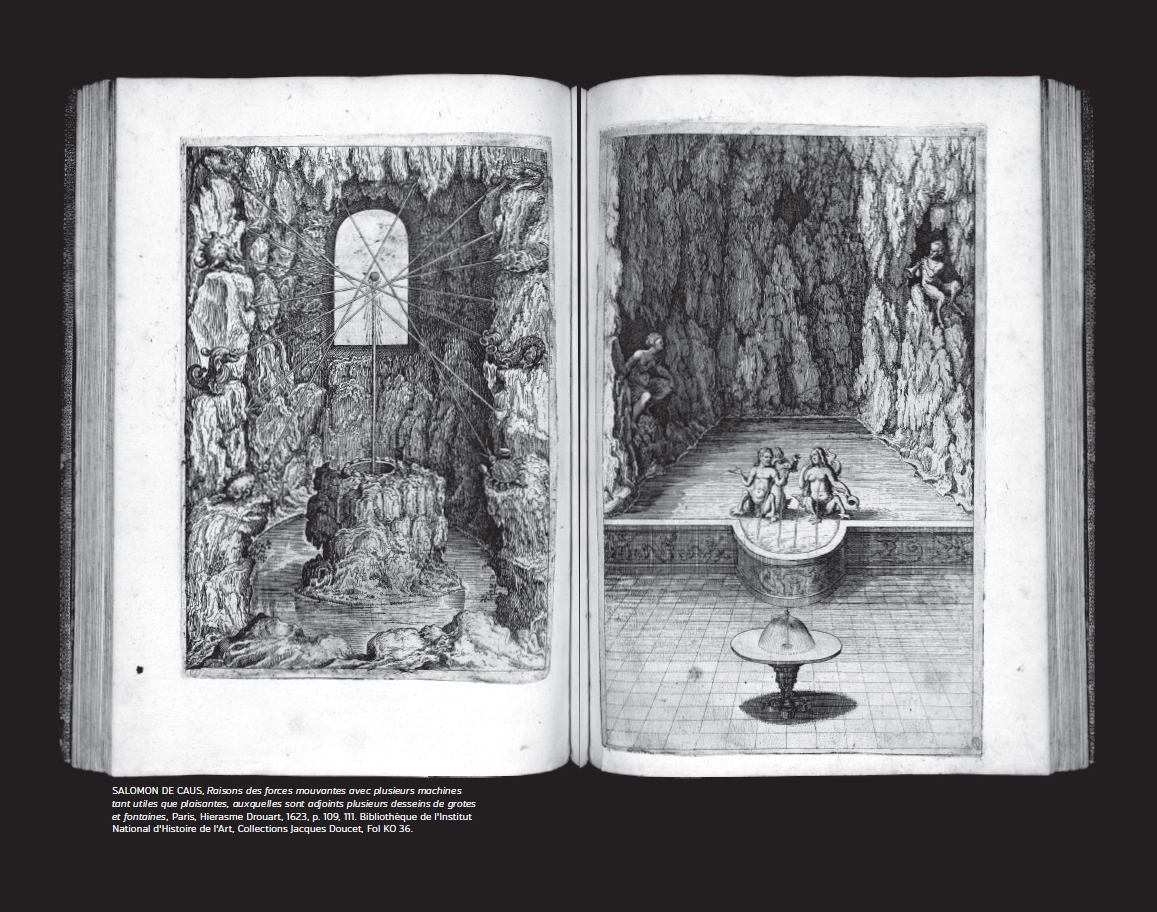 SALOMON DE CAUS, Raisons des forces mouvantes avec plusieurs machines tant utiles que plaisantes, auxquelles sont adjoints plusieurs desseins de grotes et fontaines, Paris, Hierasme Drouart, 1623, p. 109, 111. Bibliothèque de l'Institut National d'Histoire de l'Art, Collections Jacques Doucet, Fol KO 36.